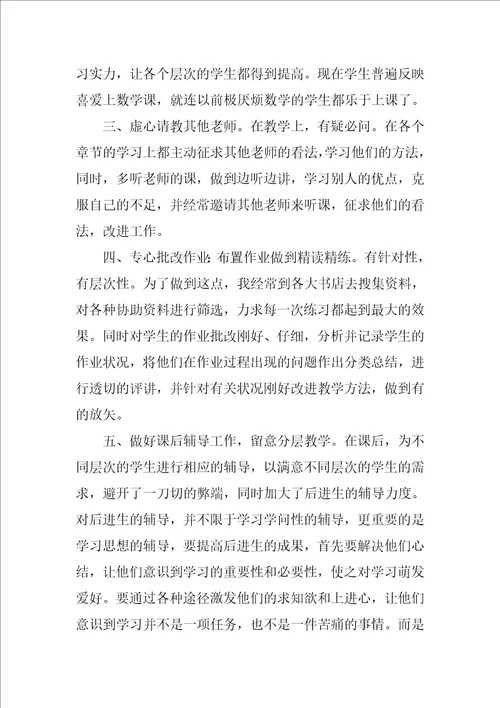 习实力，让各个层次的学生都得到提高。现在学生普遍反映喜爱上数学课，就连以前极厌烦数学的学生都乐于上课了。

三、虚心请教其他老师。在教学上，有疑必问。在各个章节的学习上都主动征求其他老师的看法，学习他们的方法，同时，多听老师的课，做到边听边讲，学习别人的优点，克服自己的不足，并经常邀请其他老师来听课，征求他们的看法，改进工作。

四、专心批改作业：布置作业做到精读精练。有针对性，有层次性。为了做到这点，我经常到各大书店去搜集资料，对各种协助资料进行筛选，力求每一次练习都起到最大的效果。同时对学生的作业批改刚好、仔细，分析并记录学生的作业状况，将他们在作业过程出现的问题作出分类总结，进行透切的评讲，并针对有关状况刚好改进教学方法，做到有的放矢。

五、做好课后辅导工作，留意分层教学。在课后，为不同层次的学生进行相应的辅导，以满意不同层次的学生的需求，避开了一刀切的弊端，同时加大了后进生的辅导力度。对后进生的辅导，并不限于学习学问性的辅导，更重要的是学习思想的辅导，要提高后进生的成果，首先要解决他们心结，让他们意识到学习的重要性和必要性，使之对学习萌发爱好。要通过各种途径激发他们的求知欲和上进心，让他们意识到学习并不是一项任务，也不是一件苦痛的事情。而是